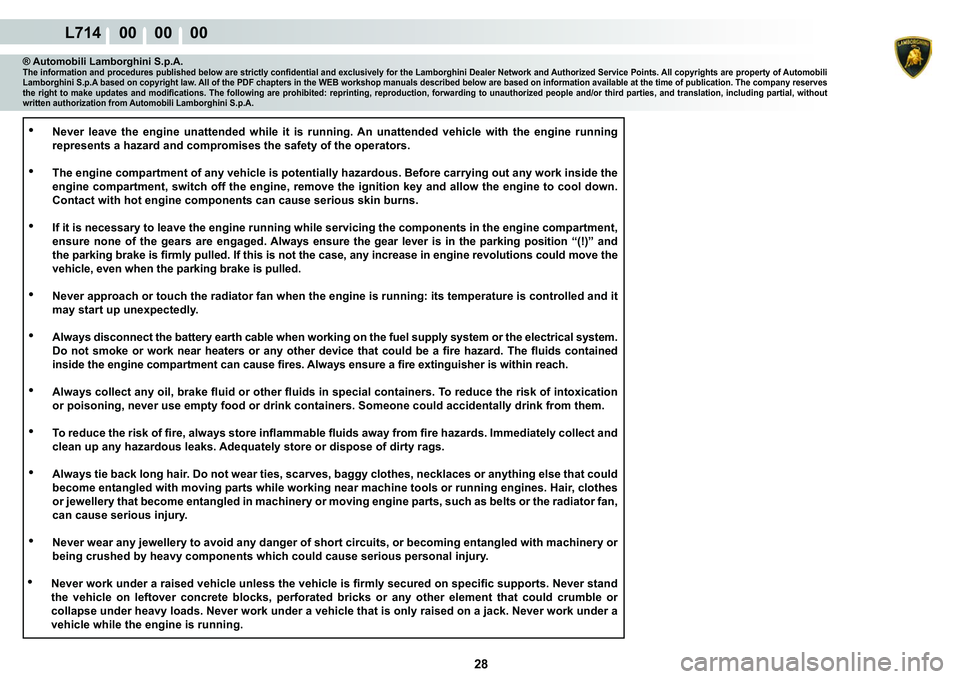 L714 00 00 00

LAMBORGHINI

® Automobili Lamborghini S.p.A.
The information and procedures published below are strictly confidential and exclusively for the Lamborghini Dealer Network and Authorized Service Points. All copyrights are property of Automobili Lamborghini S.p.A based on copyright law. All of the PDF chapters in the WEB workshop manuals described below are based on information available at the time of publication. The company reserves the right to make updates and modifications. The following are prohibited: reprinting, reproduction, forwarding to unauthorized people and/or third parties, and translation, including partial, without written authorization from Automobili Lamborghini S.p.A.

• Never leave the engine unattended while it is running. An unattended vehicle with the engine running represents a hazard and compromises the safety of the operators.

• The engine compartment of any vehicle is potentially hazardous. Before carrying out any work inside the engine compartment, switch off the engine, remove the ignition key and allow the engine to cool down. Contact with hot engine components can cause serious skin burns.

• If it is necessary to leave the engine running while servicing the components in the engine compartment, ensure none of the gears are engaged. Always ensure the gear lever is in the parking position “(!)” and the parking brake is firmly pulled. If this is not the case, any increase in engine revolutions could move the vehicle, even when the parking brake is pulled.

• Never approach or touch the radiator fan when the engine is running: its temperature is controlled and it may start up unexpectedly.

• Always disconnect the battery earth cable when working on the fuel supply system or the electrical system. Do not smoke or work near heaters or any other device that could be a fire hazard. The fluids contained inside the engine compartment can cause fires. Always ensure a fire extinguisher is within reach.

• Always collect any oil, brake fluid or other fluids in special containers. To reduce the risk of intoxication or poisoning, never use empty food or drink containers. Someone could accidentally drink from them.

• To reduce the risk of fire, always store inflammable fluids away from fire hazards. Immediately collect and clean up any hazardous leaks. Adequately store or dispose of dirty rags.

• Always tie back long hair. Do not wear ties, scarves, baggy clothes, necklaces or anything else that could become entangled with moving parts while working near machine tools or running engines. Hair, clothes or jewellery that become entangled in machinery or moving engine parts, such as belts or the radiator fan, can cause serious injury.

• Never wear any jewellery to avoid any danger of short circuits, or becoming entangled with machinery or being crushed by heavy components which could cause serious personal injury.

• Never work under a raised vehicle unless the vehicle is firmly secured on specific supports. Never stand the vehicle on leftover concrete blocks, perforated bricks or any other element that could crumble or collapse under heavy loads. Never work under a vehicle that is only raised on a jack. Never work under a vehicle while the engine is running.

28

carmanualsonline.info